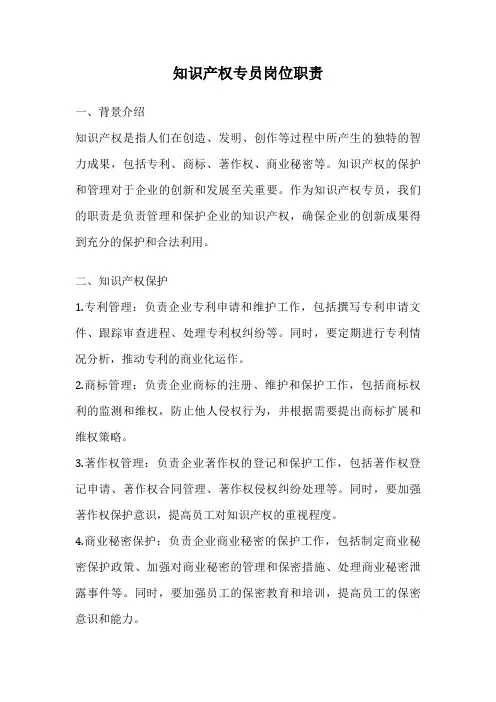 知识产权专员岗位职责

一、背景介绍

知识产权是指人们在创造、发明、创作等过程中所产生的独特的智力成果，包括专利、商标、著作权、商业秘密等。知识产权的保护和管理对于企业的创新和发展至关重要。作为知识产权专员，我们的职责是负责管理和保护企业的知识产权，确保企业的创新成果得到充分的保护和合法利用。

二、知识产权保护

1.专利管理：负责企业专利申请和维护工作，包括撰写专利申请文件、跟踪审查进程、处理专利权纠纷等。同时，要定期进行专利情况分析，推动专利的商业化运作。

2.商标管理：负责企业商标的注册、维护和保护工作，包括商标权利的监测和维权，防止他人侵权行为，并根据需要提出商标扩展和维权策略。

3.著作权管理：负责企业著作权的登记和保护工作，包括著作权登记申请、著作权合同管理、著作权侵权纠纷处理等。同时，要加强著作权保护意识，提高员工对知识产权的重视程度。

4.商业秘密保护：负责企业商业秘密的保护工作，包括制定商业秘密保护政策、加强对商业秘密的管理和保密措施、处理商业秘密泄露事件等。同时，要加强员工的保密教育和培训，提高员工的保密意识和能力。